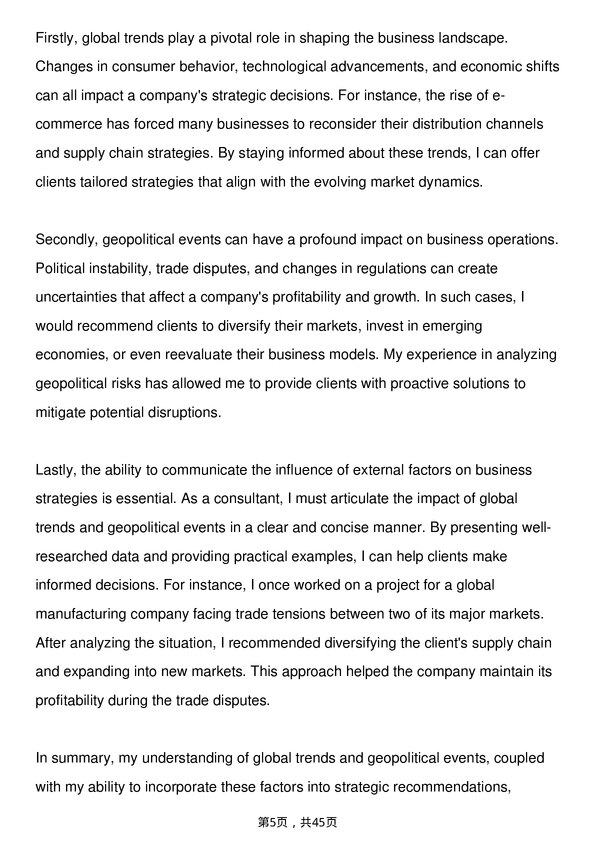 Firstly, global trends play a pivotal role in shaping the business landscape. Changes in consumer behavior, technological advancements, and economic shifts can all impact a company's strategic decisions. For instance, the rise of e-commerce has forced many businesses to reconsider their distribution channels and supply chain strategies. By staying informed about these trends, I can offer clients tailored strategies that align with the evolving market dynamics.

Secondly, geopolitical events can have a profound impact on business operations. Political instability, trade disputes, and changes in regulations can create uncertainties that affect a company's profitability and growth. In such cases, I would recommend clients to diversify their markets, invest in emerging economies, or even reevaluate their business models. My experience in analyzing geopolitical risks has allowed me to provide clients with proactive solutions to mitigate potential disruptions.

Lastly, the ability to communicate the influence of external factors on business strategies is essential. As a consultant, I must articulate the impact of global trends and geopolitical events in a clear and concise manner. By presenting well-researched data and providing practical examples, I can help clients make informed decisions. For instance, I once worked on a project for a global manufacturing company facing trade tensions between two of its major markets. After analyzing the situation, I recommended diversifying the client's supply chain and expanding into new markets. This approach helped the company maintain its profitability during the trade disputes.

In summary, my understanding of global trends and geopolitical events, coupled with my ability to incorporate these factors into strategic recommendations,

第5页，共45页